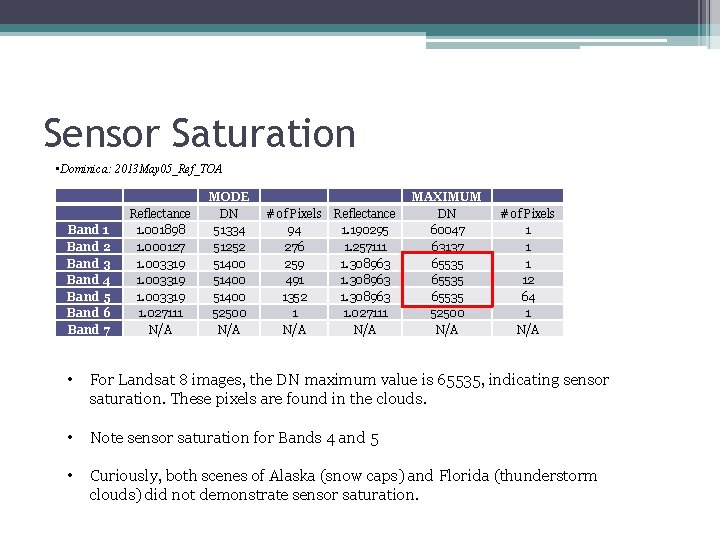 Sensor Saturation

•Dominica: 2013May05_Ref_TOA

| | | MODE | | | MAXIMUM | |
|---|---|---|---|---|---|---|
| | Reflectance | DN | # of Pixels | Reflectance | DN | # of Pixels |
| Band 1 | 1.001898 | 51334 | 94 | 1.190295 | 60047 | 1 |
| Band 2 | 1.000127 | 51252 | 276 | 1.257111 | 63137 | 1 |
| Band 3 | 1.003319 | 51400 | 259 | 1.308963 | 65535 | 1 |
| Band 4 | 1.003319 | 51400 | 491 | 1.308963 | 65535 | 12 |
| Band 5 | 1.003319 | 51400 | 1352 | 1.308963 | 65535 | 64 |
| Band 6 | 1.027111 | 52500 | 1 | 1.027111 | 52500 | 1 |
| Band 7 | N/A | N/A | N/A | N/A | N/A | N/A |

• For Landsat 8 images, the DN maximum value is 65535, indicating sensor saturation. These pixels are found in the clouds.

• Note sensor saturation for Bands 4 and 5

• Curiously, both scenes of Alaska (snow caps) and Florida (thunderstorm clouds) did not demonstrate sensor saturation.